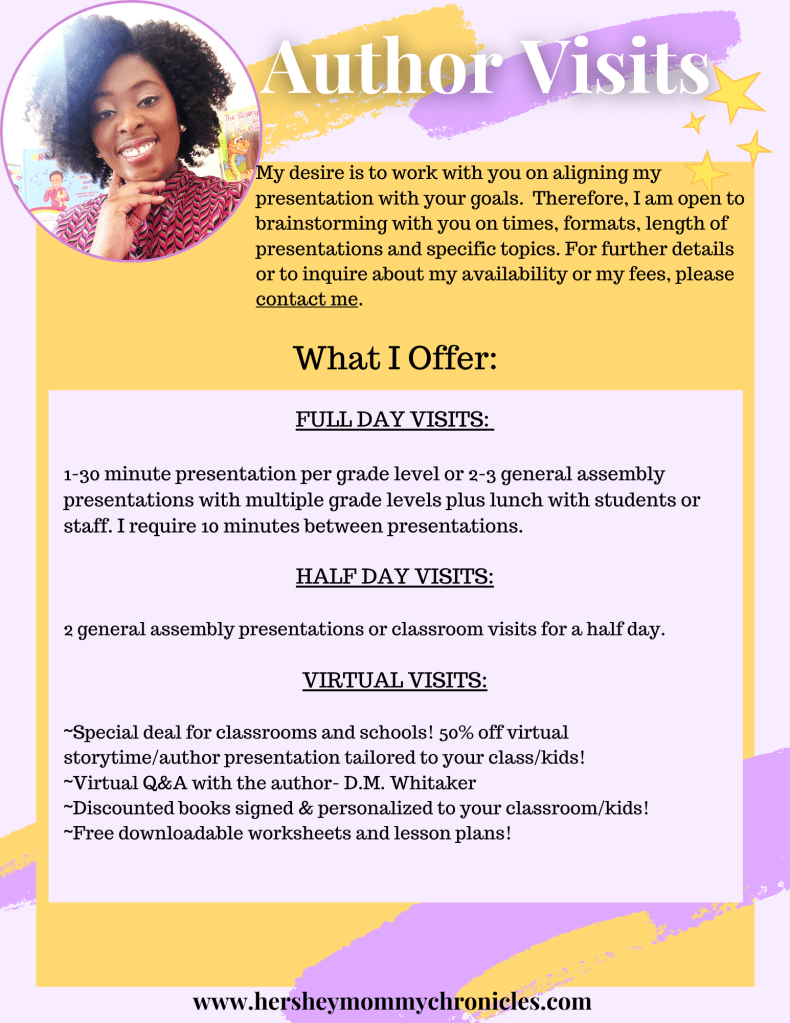 Author Visits

My desire is to work with you on aligning my presentation with your goals. Therefore, I am open to brainstorming with you on times, formats, length of presentations and specific topics. For further details or to inquire about my availability or my fees, please contact me.

What I Offer:

FULL DAY VISITS:

1-30 minute presentation per grade level or 2-3 general assembly presentations with multiple grade levels plus lunch with students or staff. I require 10 minutes between presentations.

HALF DAY VISITS:

2 general assembly presentations or classroom visits for a half day.

VIRTUAL VISITS:

~Special deal for classrooms and schools! 50% off virtual storytime/author presentation tailored to your class/kids!
~Virtual Q&A with the author- D.M. Whitaker
~Discounted books signed & personalized to your classroom/kids!
~Free downloadable worksheets and lesson plans!

www.hersheymommychronicles.com